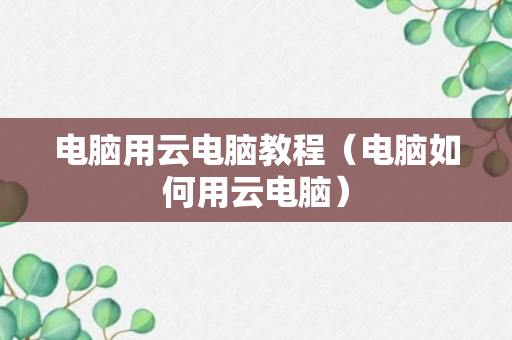 电脑用云电脑教程（电脑如何用云电脑）